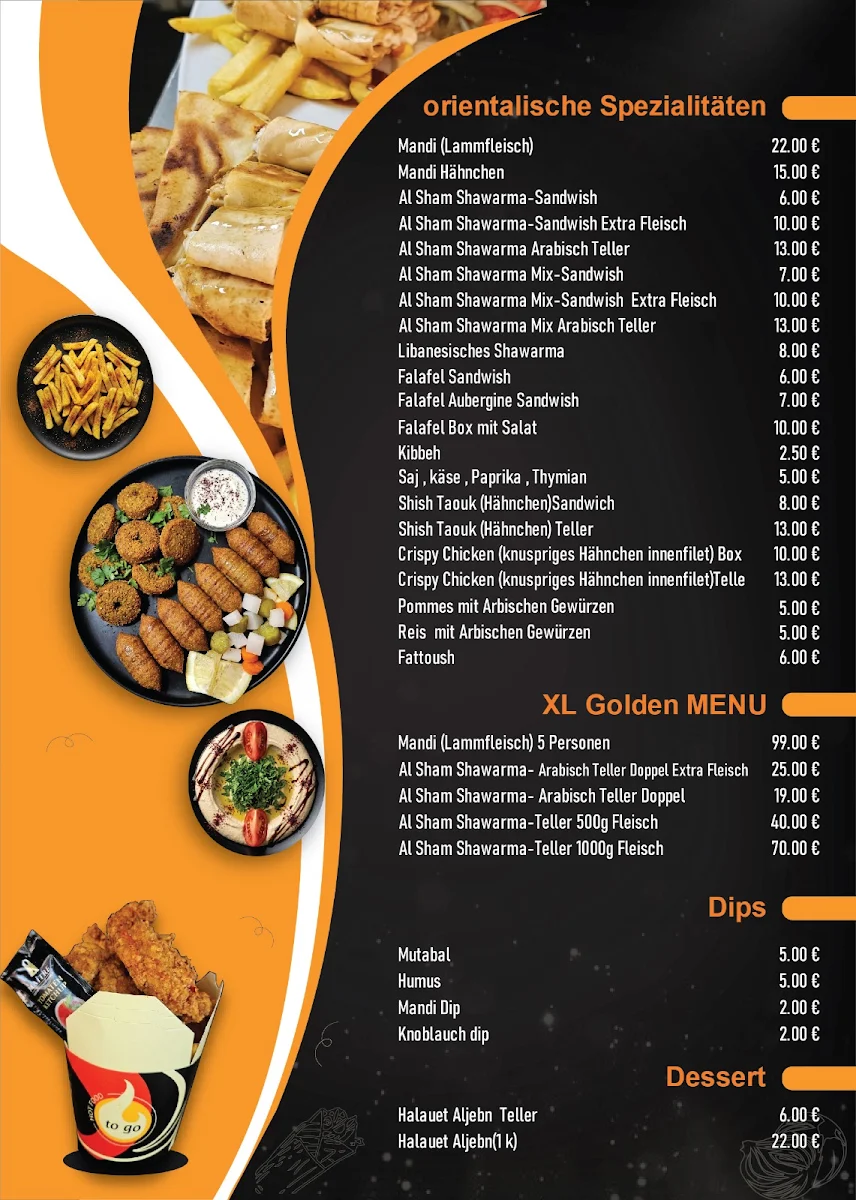 orientalische Spezialitäten

| | |
|---|---|
| Mandi (Lammfleisch) | 22.00 € |
| Mandi Hähnchen | 15.00 € |
| Al Sham Shawarma-Sandwish | 6.00 € |
| Al Sham Shawarma-Sandwish Extra Fleisch | 10.00 € |
| Al Sham Shawarma Arabisch Teller | 13.00 € |
| Al Sham Shawarma Mix-Sandwish | 7.00 € |
| Al Sham Shawarma Mix-Sandwish Extra Fleisch | 10.00 € |
| Al Sham Shawarma Mix Arabisch Teller | 13.00 € |
| Libanesisches Shawarma | 8.00 € |
| Falafel Sandwish | 6.00 € |
| Falafel Aubergine Sandwish | 7.00 € |
| Falafel Box mit Salat | 10.00 € |
| Kibbeh | 2.50 € |
| Saj , käse , Paprika , Thymian | 5.00 € |
| Shish Taouk (Hähnchen)Sandwich | 8.00 € |
| Shish Taouk (Hähnchen) Teller | 13.00 € |
| Crispy Chicken (knuspriges Hähnchen innenfilet) Box | 10.00 € |
| Crispy Chicken (knuspriges Hähnchen innenfilet)Telle | 13.00 € |
| Pommes mit Arbischen Gewürzen | 5.00 € |
| Reis mit Arbischen Gewürzen | 5.00 € |
| Fattoush | 6.00 € |

XL Golden MENU

| | |
|---|---|
| Mandi (Lammfleisch) 5 Personen | 99.00 € |
| Al Sham Shawarma- Arabisch Teller Doppel Extra Fleisch | 25.00 € |
| Al Sham Shawarma- Arabisch Teller Doppel | 19.00 € |
| Al Sham Shawarma-Teller 500g Fleisch | 40.00 € |
| Al Sham Shawarma-Teller 1000g Fleisch | 70.00 € |

Dips

| | |
|---|---|
| Mutabal | 5.00 € |
| Humus | 5.00 € |
| Mandi Dip | 2.00 € |
| Knoblauch dip | 2.00 € |

Dessert

| | |
|---|---|
| Halauet Aljebn Teller | 6.00 € |
| Halauet Aljebn(1 k) | 22.00 € |

to go